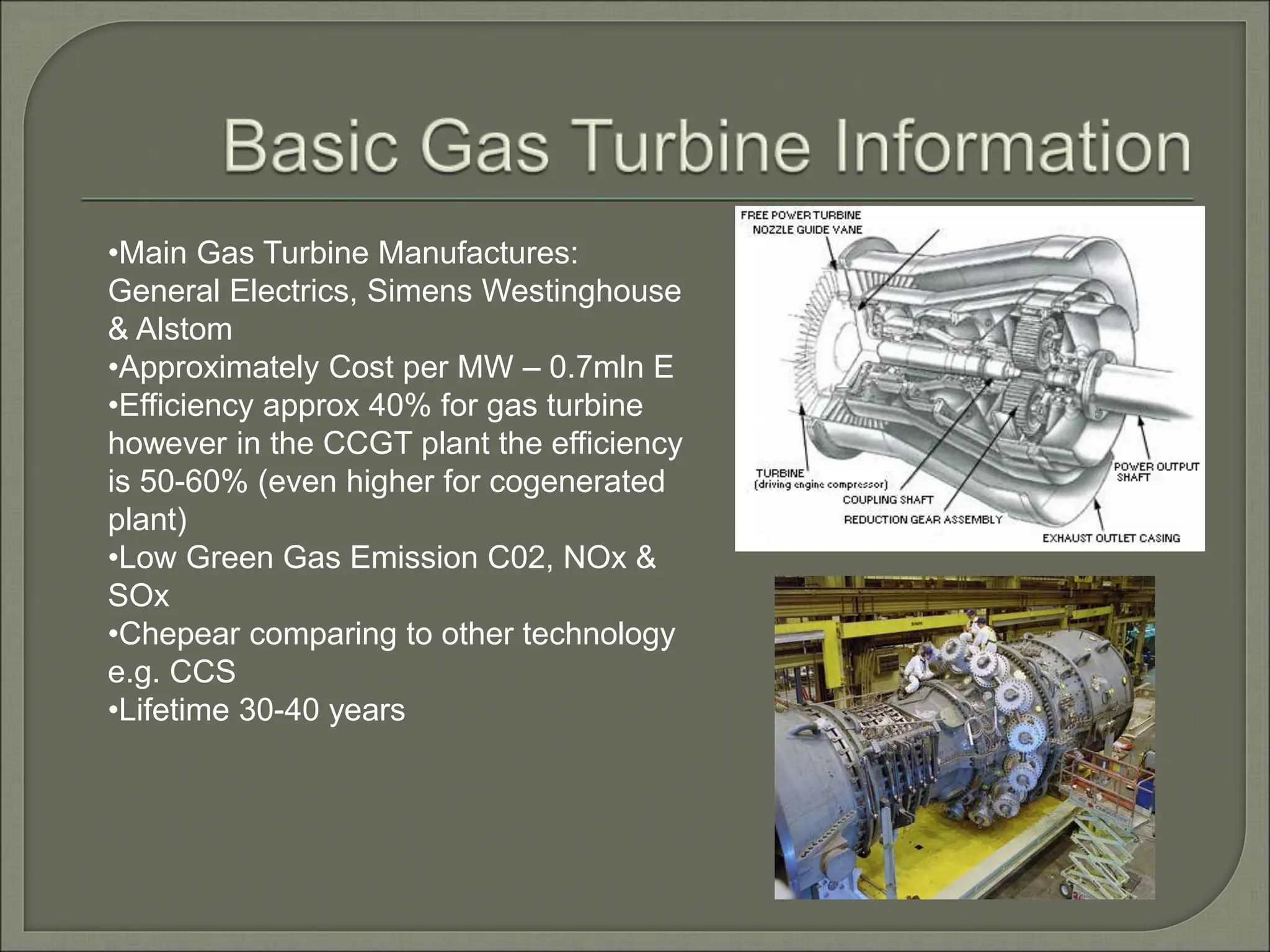 Basic Gas Turbine Information

•Main Gas Turbine Manufactures: General Electrics, Simens Westinghouse & Alstom
•Approximately Cost per MW – 0.7mln E
•Efficiency approx 40% for gas turbine however in the CCGT plant the efficiency is 50-60% (even higher for cogenerated plant)
•Low Green Gas Emission C02, NOx & SOx
•Chepear comparing to other technology e.g. CCS
•Lifetime 30-40 years

FREE POWER TURBINE
NOZZLE GUIDE VANE
TURBINE (driving engine compressor)
COUPLING SHAFT
REDUCTION GEAR ASSEMBLY
POWER OUTPUT SHAFT
EXHAUST OUTLET CASING